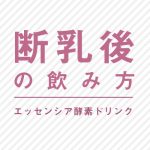 断乳後
の飲み方

エッセンシア酵素ドリンク